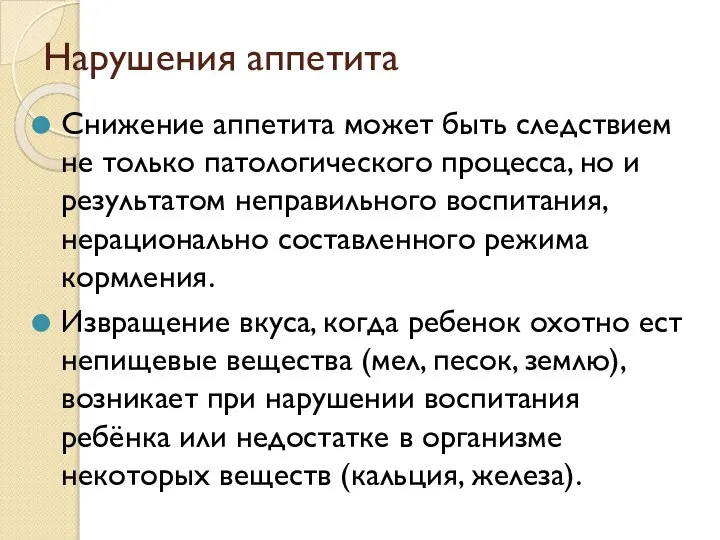 Нарушения аппетита

Снижение аппетита может быть следствием не только патологического процесса, но и результатом неправильного воспитания, нерационально составленного режима кормления.

Извращение вкуса, когда ребенок охотно ест непищевые вещества (мел, песок, землю), возникает при нарушении воспитания ребёнка или недостатке в организме некоторых веществ (кальция, железа).